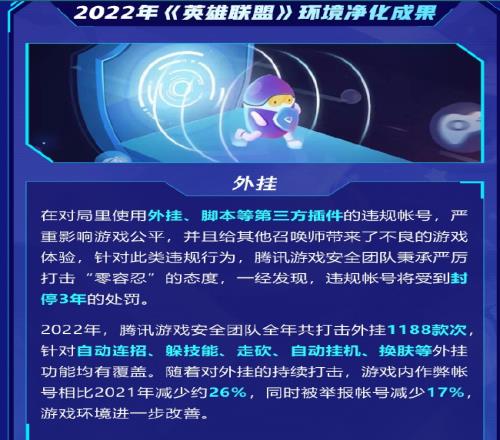 2022年《英雄联盟》环境净化成果

外挂

在对局里使用外挂、脚本等第三方插件的违规帐号，严重影响游戏公平，并且给其他召唤师带来了不良的游戏体验，针对此类违规行为，腾讯游戏安全团队秉承严厉打击“零容忍”的态度，一经发现，违规帐号将受到封停3年的处罚。

2022年，腾讯游戏安全团队全年共打击外挂1188款次，针对自动连招、躲技能、走砍、自动挂机、换肤等外挂功能均有覆盖。随着对外挂的持续打击，游戏内作弊帐号相比2021年减少约26%，同时被举报帐号减少17%，游戏环境进一步改善。